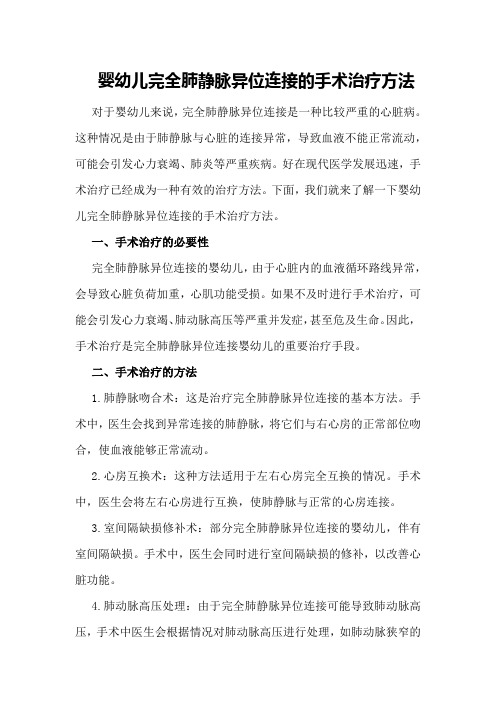 婴幼儿完全肺静脉异位连接的手术治疗方法

对于婴幼儿来说，完全肺静脉异位连接是一种比较严重的心脏病。这种情况是由于肺静脉与心脏的连接异常，导致血液不能正常流动，可能会引发心力衰竭、肺炎等严重疾病。好在现代医学发展迅速，手术治疗已经成为一种有效的治疗方法。下面，我们就来了解一下婴幼儿完全肺静脉异位连接的手术治疗方法。

一、手术治疗的必要性

完全肺静脉异位连接的婴幼儿，由于心脏内的血液循环路线异常，会导致心脏负荷加重，心肌功能受损。如果不及时进行手术治疗，可能会引发心力衰竭、肺动脉高压等严重并发症，甚至危及生命。因此，手术治疗是完全肺静脉异位连接婴幼儿的重要治疗手段。

二、手术治疗的方法

1.肺静脉吻合术：这是治疗完全肺静脉异位连接的基本方法。手术中，医生会找到异常连接的肺静脉，将它们与右心房的正常部位吻合，使血液能够正常流动。

2.心房互换术：这种方法适用于左右心房完全互换的情况。手术中，医生会将左右心房进行互换，使肺静脉与正常的心房连接。

3.室间隔缺损修补术：部分完全肺静脉异位连接的婴幼儿，伴有室间隔缺损。手术中，医生会同时进行室间隔缺损的修补，以改善心脏功能。

4.肺动脉高压处理：由于完全肺静脉异位连接可能导致肺动脉高压，手术中医生会根据情况对肺动脉高压进行处理，如肺动脉狭窄的